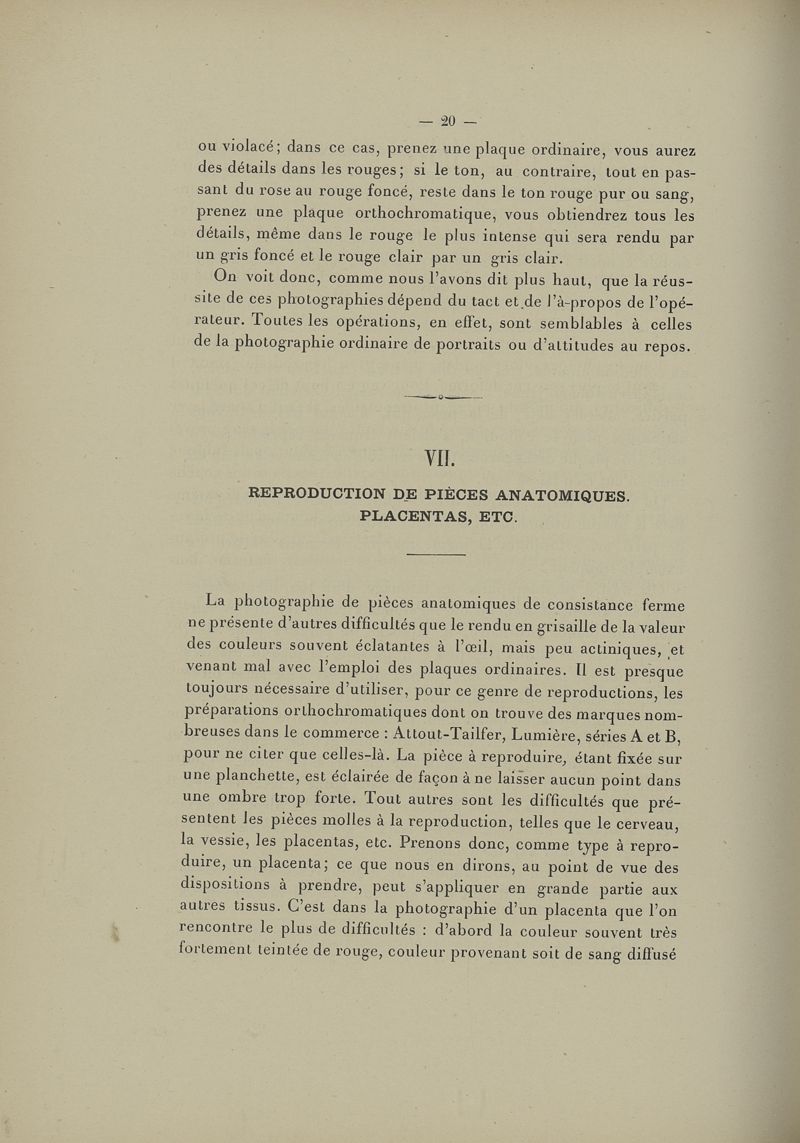 — 20 —

ou violacé; dans ce cas, prenez une plaque ordinaire, vous aurez des détails dans les rouges; si le ton, au contraire, tout en passant du rose au rouge foncé, reste dans le ton rouge pur ou sang, prenez une plaque orthochromatique, vous obtiendrez tous les détails, même dans le rouge le plus intense qui sera rendu par un gris foncé et le rouge clair par un gris clair.

On voit donc, comme nous l'avons dit plus haut, que la réussite de ces photographies dépend du tact et de l'à-propos de l'opérateur. Toutes les opérations, en effet, sont semblables à celles de la photographie ordinaire de portraits ou d'attitudes au repos.

VII.

REPRODUCTION DE PIÈCES ANATOMIQUES. PLACENTAS, ETC.

La photographie de pièces anatomiques de consistance ferme ne présente d'autres difficultés que le rendu en grisaille de la valeur des couleurs souvent éclatantes à l'œil, mais peu actiniques, et venant mal avec l'emploi des plaques ordinaires. Il est presque toujours nécessaire d'utiliser, pour ce genre de reproductions, les préparations orthochromatiques dont on trouve des marques nombreuses dans le commerce : Attout-Tailfer, Lumière, séries A et B, pour ne citer que celles-là. La pièce à reproduire, étant fixée sur une planchette, est éclairée de façon à ne laisser aucun point dans une ombre trop forte. Tout autres sont les difficultés que présentent les pièces molles à la reproduction, telles que le cerveau, la vessie, les placentas, etc. Prenons donc, comme type à reproduire, un placenta; ce que nous en dirons, au point de vue des dispositions à prendre, peut s'appliquer en grande partie aux autres tissus. C'est dans la photographie d'un placenta que l'on rencontre le plus de difficultés : d'abord la couleur souvent très fortement teintée de rouge, couleur provenant soit de sang diffusé